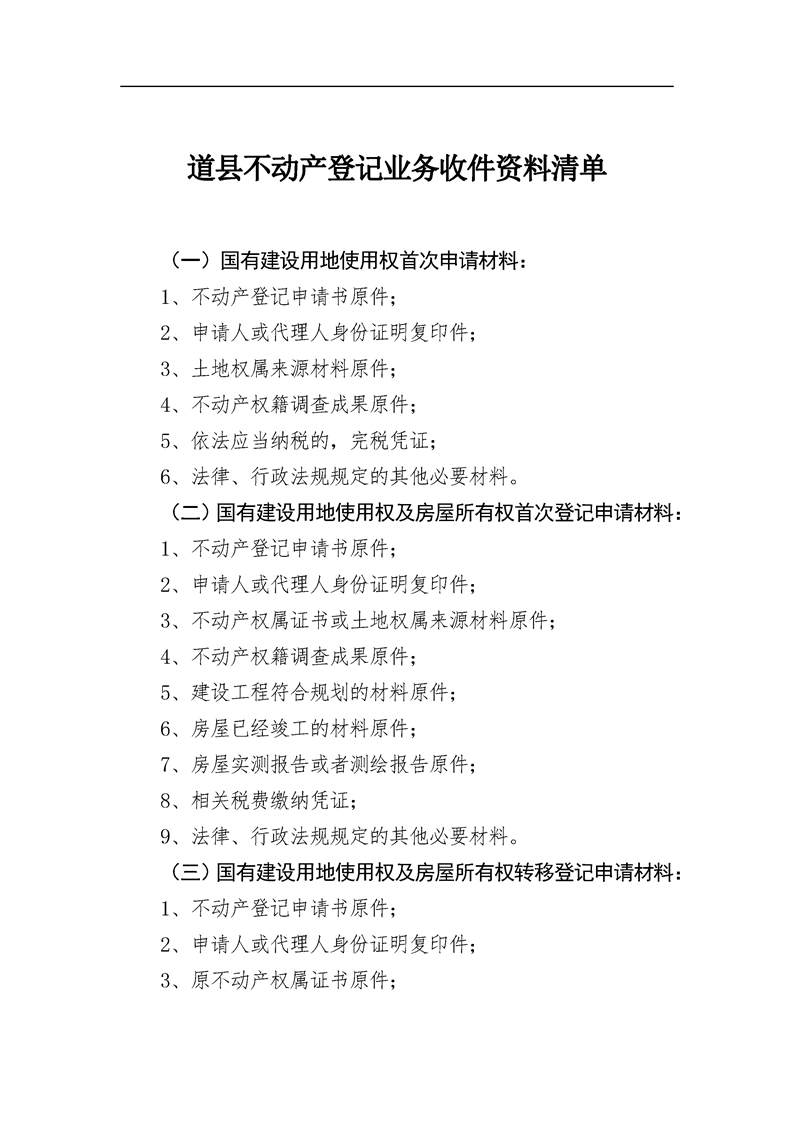 道县不动产登记业务收件资料清单

（一）国有建设用地使用权首次申请材料：

1、不动产登记申请书原件；

2、申请人或代理人身份证明复印件；

3、土地权属来源材料原件；

4、不动产权籍调查成果原件；

5、依法应当纳税的，完税凭证；

6、法律、行政法规规定的其他必要材料。

（二）国有建设用地使用权及房屋所有权首次登记申请材料：

1、不动产登记申请书原件；

2、申请人或代理人身份证明复印件；

3、不动产权属证书或土地权属来源材料原件；

4、不动产权籍调查成果原件；

5、建设工程符合规划的材料原件；

6、房屋已经竣工的材料原件；

7、房屋实测报告或者测绘报告原件；

8、相关税费缴纳凭证；

9、法律、行政法规规定的其他必要材料。

（三）国有建设用地使用权及房屋所有权转移登记申请材料：

1、不动产登记申请书原件；

2、申请人或代理人身份证明复印件；

3、原不动产权属证书原件；